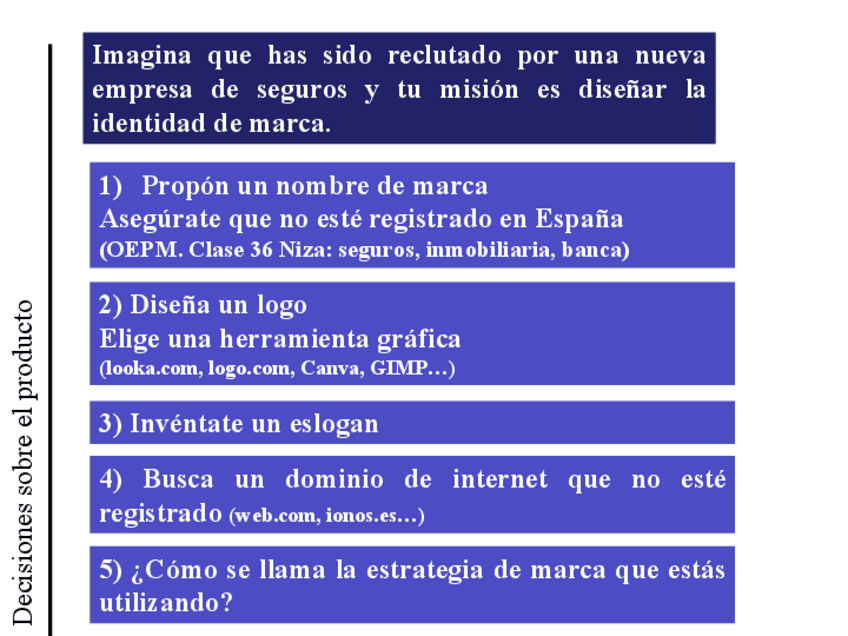 Decisiones sobre el producto

Imagina que has sido reclutado por una nueva empresa de seguros y tu misión es diseñar la identidad de marca.

1) Propón un nombre de marca
Asegúrate que no esté registrado en España
(OEPM. Clase 36 Niza: seguros, inmobiliaria, banca)

2) Diseña un logo
Elige una herramienta gráfica
(looka.com, logo.com, Canva, GIMP…)

3) Invéntate un eslogan

4) Busca un dominio de internet que no esté registrado (web.com, ionos.es…)

5) ¿Cómo se llama la estrategia de marca que estás utilizando?